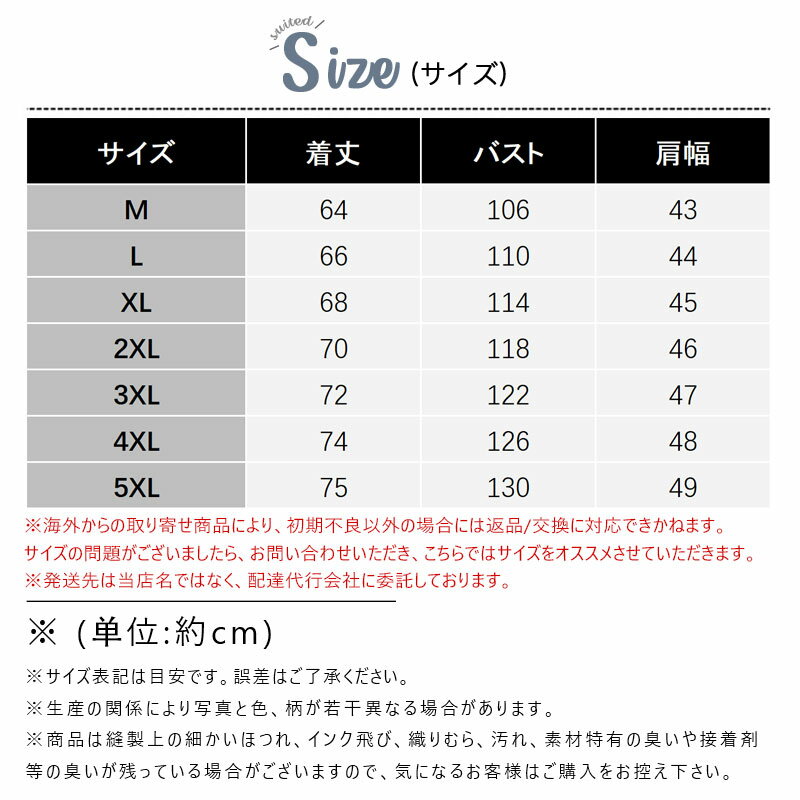 suited
Size (サイズ)

| サイズ | 着丈 | バスト | 肩幅 |
|---|---|---|---|
| M | 64 | 106 | 43 |
| L | 66 | 110 | 44 |
| XL | 68 | 114 | 45 |
| 2XL | 70 | 118 | 46 |
| 3XL | 72 | 122 | 47 |
| 4XL | 74 | 126 | 48 |
| 5XL | 75 | 130 | 49 |

※海外からの取り寄せ商品により、初期不良以外の場合には返品/交換に対応できかねます。
サイズの問題がございましたら、お問い合わせいただき、こちらではサイズをオススメさせていただきます。
※発送先は当店名ではなく、配達代行会社に委託しております。

※（単位:約cm）

※サイズ表記は目安です。誤差はご了承ください。
※生産の関係により写真と色、柄が若干異なる場合があります。
※商品は縫製上の細かいほつれ、インク飛び、織りむら、汚れ、素材特有の臭いや接着剤等の臭いが残っている場合がございますので、気になるお客様はご購入をお控え下さい。